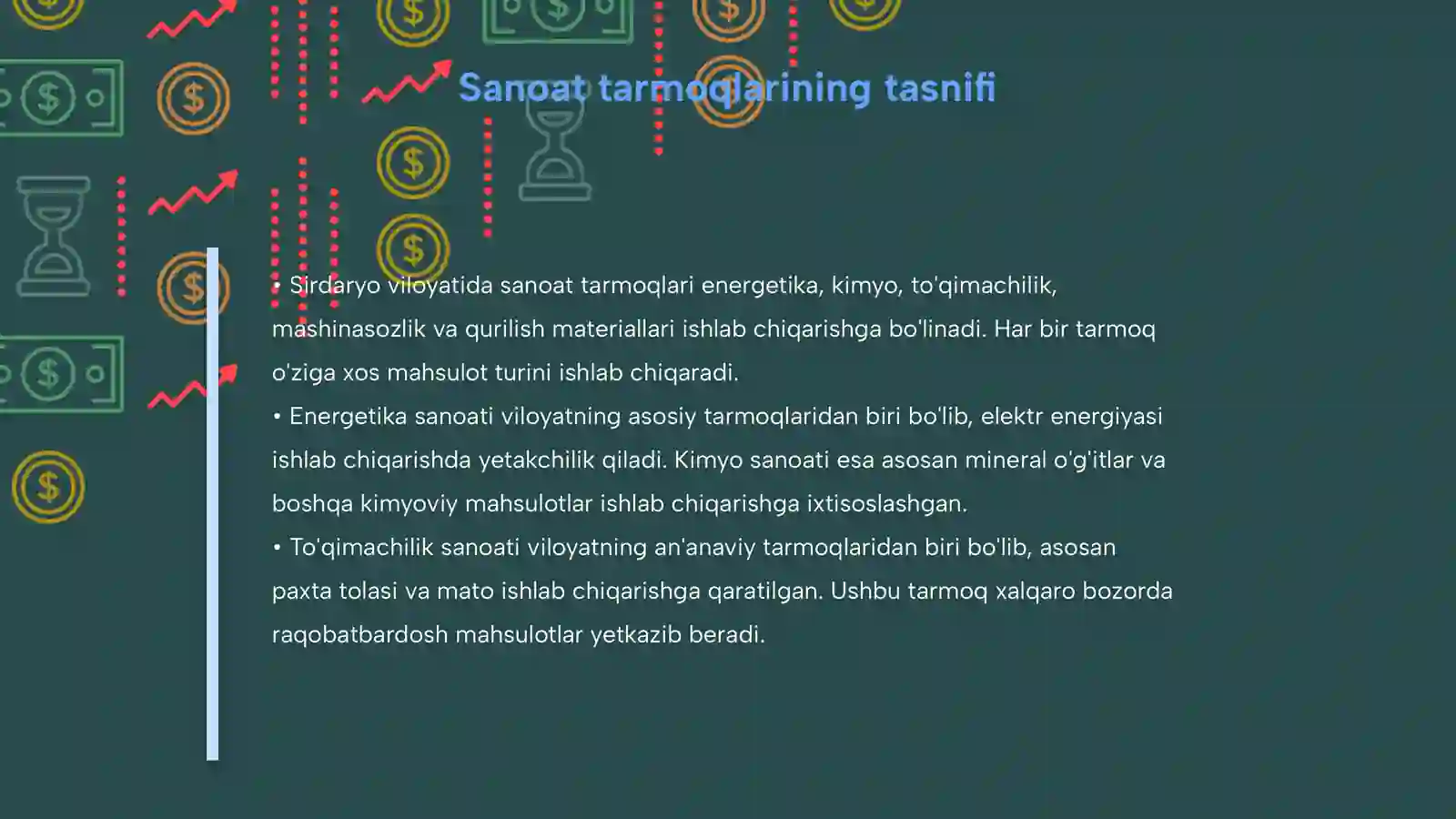 Sanoat tarmoqlarining tasnifi

• Sirdaryo viloyatida sanoat tarmoqlari energetika, kimyo, to'qimachilik, mashinasozlik va qurilish materiallari ishlab chiqarishga bo'linadi. Har bir tarmoq o'ziga xos mahsulot turini ishlab chiqaradi.
• Energetika sanoati viloyatning asosiy tarmoqlaridan biri bo'lib, elektr energiyasi ishlab chiqarishda yetakchilik qiladi. Kimyo sanoati esa asosan mineral o'g'itlar va boshqa kimyoviy mahsulotlar ishlab chiqarishga ixtisoslashgan.
• To'qimachilik sanoati viloyatning an'anaviy tarmoqlaridan biri bo'lib, asosan paxta tolasi va mato ishlab chiqarishga qaratilgan. Ushbu tarmoq xalqaro bozorda raqobatbardosh mahsulotlar yetkazib beradi.